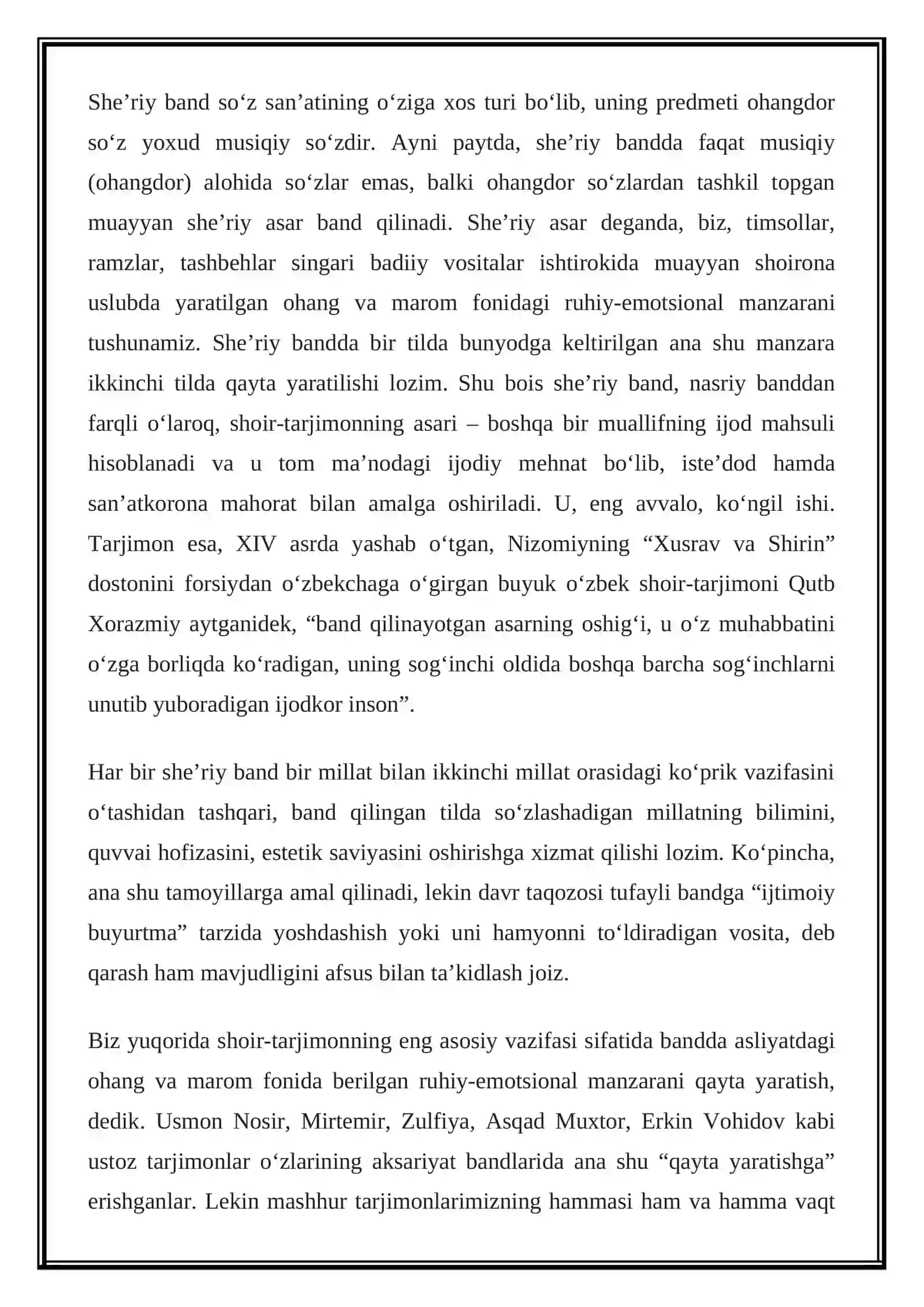 She'riy band so'z san'atining o'ziga xos turi bo'lib, uning predmeti ohangdor so'z yoxud musiqiy so'zdir. Ayni paytda, she'riy bandda faqat musiqiy (ohangdor) alohida so'zlar emas, balki ohangdor so'zlardan tashkil topgan muayyan she'riy asar band qilinadi. She'riy asar deganda, biz, timsollar, ramzlar, tashbehlar singari badiiy vositalar ishtirokida muayyan shoirona uslubda yaratilgan ohang va marom fonidagi ruhiy-emotsional manzarani tushunamiz. She'riy bandda bir tilda bunyodga keltirilgan ana shu manzara ikkinchi tilda qayta yaratilishi lozim. Shu bois she'riy band, nasriy banddan farqli o'laroq, shoir-tarjimonning asari – boshqa bir muallifning ijod mahsuli hisoblanadi va u tom ma'nodagi ijodiy mehnat bo'lib, iste'dod hamda san'atkorona mahorat bilan amalga oshiriladi. U, eng avvalo, ko'ngil ishi. Tarjimon esa, XIV asrda yashab o'tgan, Nizomiyning "Xusrav va Shirin" dostonini forsiydan o'zbekchaga o'girgan buyuk o'zbek shoir-tarjimoni Qutb Xorazmiy aytganidek, "band qilinayotgan asarning oshig'i, u o'z muhabbatini o'zga borliqda ko'radigan, uning sog'inchi oldida boshqa barcha sog'inchlarni unutib yuboradigan ijodkor inson".

Har bir she'riy band bir millat bilan ikkinchi millat orasidagi ko'prik vazifasini o'tashidan tashqari, band qilingan tilda so'zlashadigan millatning bilimini, quvvai hofizasini, estetik saviyasini oshirishga xizmat qilishi lozim. Ko'pincha, ana shu tamoyillarga amal qilinadi, lekin davr taqozosi tufayli bandga "ijtimoiy buyurtma" tarzida yoshdashish yoki uni hamyonni to'ldiradigan vosita, deb qarash ham mavjudligini afsus bilan ta'kidlash joiz.

Biz yuqorida shoir-tarjimonning eng asosiy vazifasi sifatida bandda asliyatdagi ohang va marom fonida berilgan ruhiy-emotsional manzarani qayta yaratish, dedik. Usmon Nosir, Mirtemir, Zulfiya, Asqad Muxtor, Erkin Vohidov kabi ustoz tarjimonlar o'zlarining aksariyat bandlarida ana shu "qayta yaratishga" erishganlar. Lekin mashhur tarjimonlarimizning hammasi ham va hamma vaqt